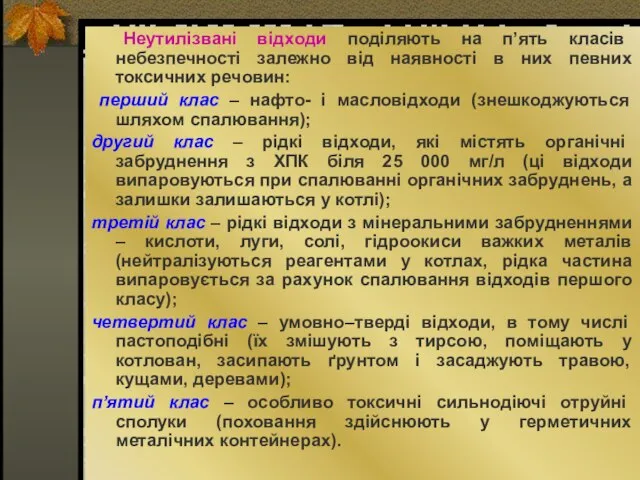 Неутилізвані відходи поділяють на п’ять класів небезпечності залежно від наявності в них певних токсичних речовин:

перший клас – нафто- і масловідходи (знешкоджуються шляхом спалювання);

другий клас – рідкі відходи, які містять органічні забруднення з ХПК біля 25 000 мг/л (ці відходи випаровуються при спалюванні органічних забруднень, а залишки залишаються у котлі);

третій клас – рідкі відходи з мінеральними забрудненнями – кислоти, луги, солі, гідроокиси важких металів (нейтралізуються реагентами у котлах, рідка частина випаровується за рахунок спалювання відходів першого класу);

четвертий клас – умовно–тверді відходи, в тому числі пастоподібні (їх змішують з тирсою, поміщають у котлован, засипають ґрунтом і засаджують травою, кущами, деревами);

п’ятий клас – особливо токсичні сильнодіючі отруйні сполуки (поховання здійснюють у герметичних металічних контейнерах).